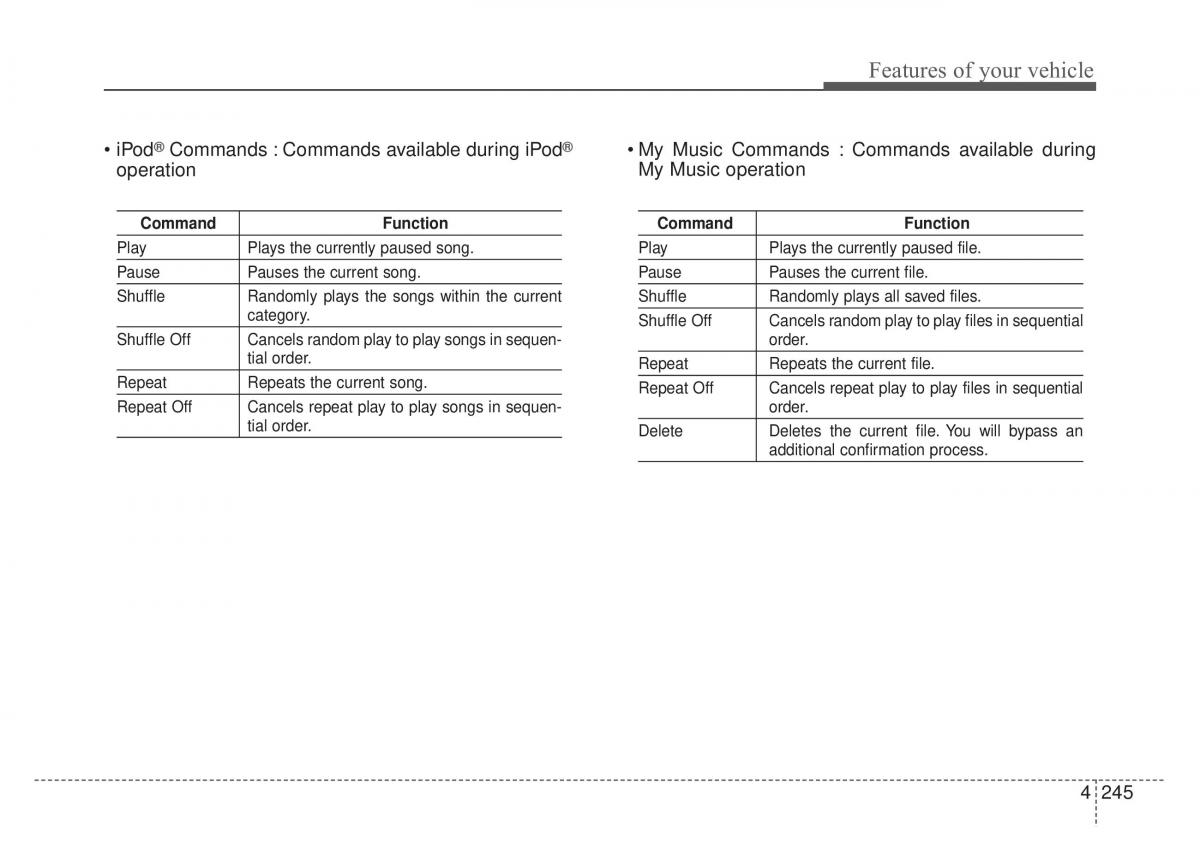 Features of your vehicle

• iPod® Commands : Commands available during iPod® operation

| Command | Function |
|---|---|
| Play | Plays the currently paused song. |
| Pause | Pauses the current song. |
| Shuffle | Randomly plays the songs within the current category. |
| Shuffle Off | Cancels random play to play songs in sequential order. |
| Repeat | Repeats the current song. |
| Repeat Off | Cancels repeat play to play songs in sequential order. |

• My Music Commands : Commands available during My Music operation

| Command | Function |
|---|---|
| Play | Plays the currently paused file. |
| Pause | Pauses the current file. |
| Shuffle | Randomly plays all saved files. |
| Shuffle Off | Cancels random play to play files in sequential order. |
| Repeat | Repeats the current file. |
| Repeat Off | Cancels repeat play to play files in sequential order. |
| Delete | Deletes the current file. You will bypass an additional confirmation process. |

4 245